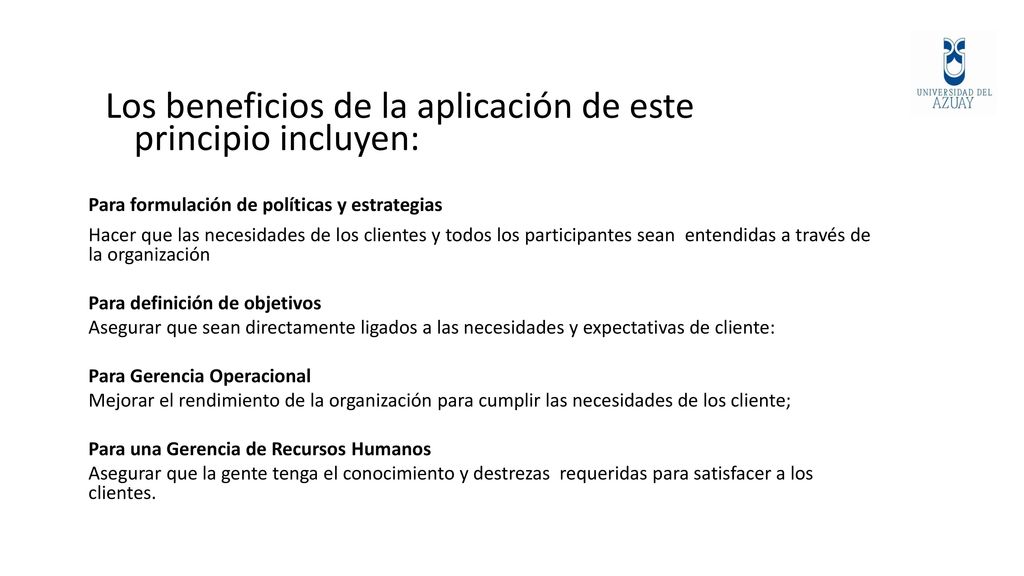 UNIVERSIDAD DEL AZUAY

Los beneficios de la aplicación de este principio incluyen:

Para formulación de políticas y estrategias

Hacer que las necesidades de los clientes y todos los participantes sean entendidas a través de la organización

Para definición de objetivos
Asegurar que sean directamente ligados a las necesidades y expectativas de cliente:

Para Gerencia Operacional
Mejorar el rendimiento de la organización para cumplir las necesidades de los cliente;

Para una Gerencia de Recursos Humanos
Asegurar que la gente tenga el conocimiento y destrezas requeridas para satisfacer a los clientes.